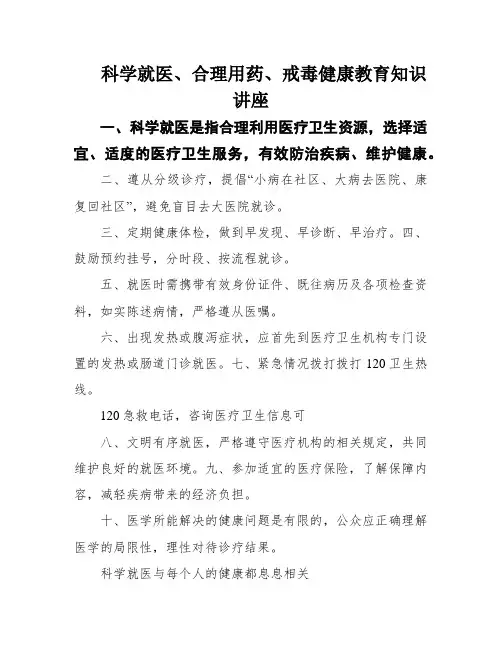 科学就医、合理用药、戒毒健康教育知识讲座

一、科学就医是指合理利用医疗卫生资源，选择适宜、适度的医疗卫生服务，有效防治疾病、维护健康。

二、遵从分级诊疗，提倡“小病在社区、大病去医院、康复回社区”，避免盲目去大医院就诊。

三、定期健康体检，做到早发现、早诊断、早治疗。四、鼓励预约挂号，分时段、按流程就诊。

五、就医时需携带有效身份证件、既往病历及各项检查资料，如实陈述病情，严格遵从医嘱。

六、出现发热或腹泻症状，应首先到医疗卫生机构专门设置的发热或肠道门诊就医。七、紧急情况拨打拨打 120 卫生热线。

120 急救电话，咨询医疗卫生信息可

八、文明有序就医，严格遵守医疗机构的相关规定，共同维护良好的就医环境。九、参加适宜的医疗保险，了解保障内容，减轻疾病带来的经济负担。

十、医学所能解决的健康问题是有限的，公众应正确理解医学的局限性，理性对待诊疗结果。

科学就医与每个人的健康都息息相关